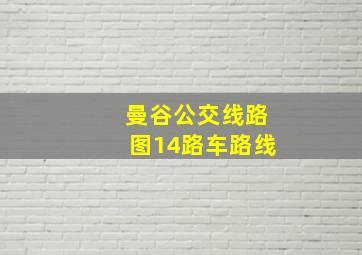 曼谷公交线路图14路车路线